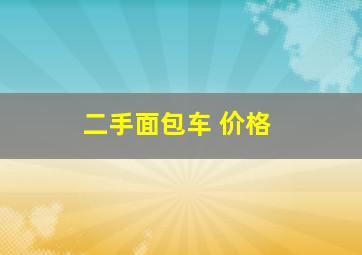 二手面包车 价格